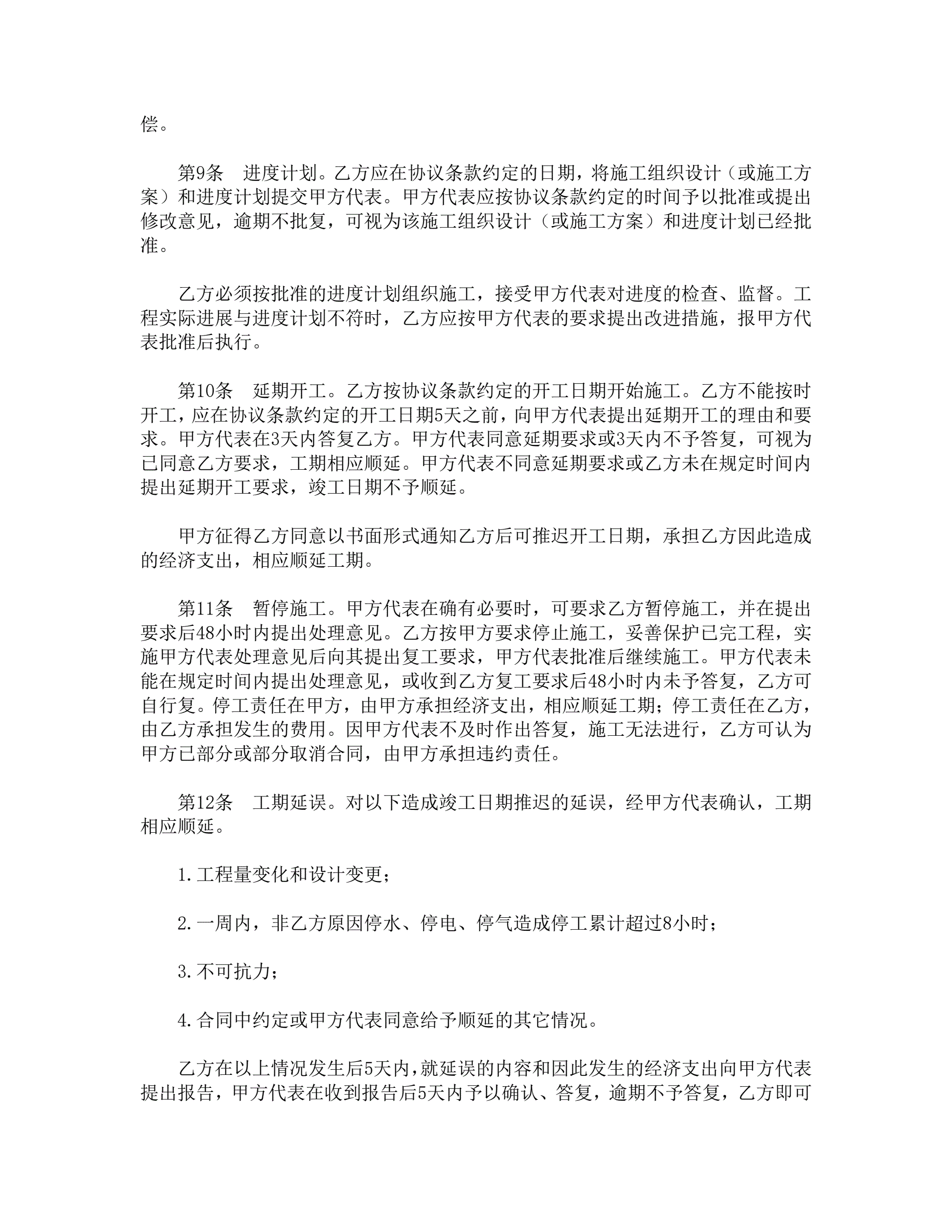 偿。

第9条　进度计划。乙方应在协议条款约定的日期，将施工组织设计（或施工方案）和进度计划提交甲方代表。甲方代表应按协议条款约定的时间予以批准或提出修改意见，逾期不批复，可视为该施工组织设计（或施工方案）和进度计划已经批准。

乙方必须按批准的进度计划组织施工，接受甲方代表对进度的检查、监督。工程实际进展与进度计划不符时，乙方应按甲方代表的要求提出改进措施，报甲方代表批准后执行。

第10条　延期开工。乙方按协议条款约定的开工日期开始施工。乙方不能按时开工，应在协议条款约定的开工日期5天之前，向甲方代表提出延期开工的理由和要求。甲方代表在3天内答复乙方。甲方代表同意延期要求或3天内不予答复，可视为已同意乙方要求，工期相应顺延。甲方代表不同意延期要求或乙方未在规定时间内提出延期开工要求，竣工日期不予顺延。

甲方征得乙方同意以书面形式通知乙方后可推迟开工日期，承担乙方因此造成的经济支出，相应顺延工期。

第11条　暂停施工。甲方代表在确有必要时，可要求乙方暂停施工，并在提出要求后48小时内提出处理意见。乙方按甲方要求停止施工，妥善保护已完工程，实施甲方代表处理意见后向其提出复工要求，甲方代表批准后继续施工。甲方代表未能在规定时间内提出处理意见，或收到乙方复工要求后48小时内未予答复，乙方可自行复。停工责任在甲方，由甲方承担经济支出，相应顺延工期；停工责任在乙方，由乙方承担发生的费用。因甲方代表不及时作出答复，施工无法进行，乙方可认为甲方已部分或部分取消合同，由甲方承担违约责任。

第12条　工期延误。对以下造成竣工日期推迟的延误，经甲方代表确认，工期相应顺延。

1.工程量变化和设计变更；

2.一周内，非乙方原因停水、停电、停气造成停工累计超过8小时；

3.不可抗力；

4.合同中约定或甲方代表同意给予顺延的其它情况。

乙方在以上情况发生后5天内，就延误的内容和因此发生的经济支出向甲方代表提出报告，甲方代表在收到报告后5天内予以确认、答复，逾期不予答复，乙方即可